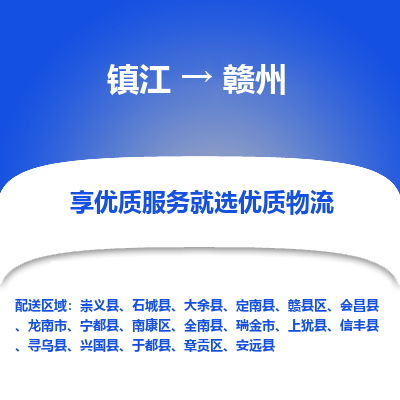 镇江 → 赣州

享优质服务就选优质物流

配送区域：崇义县、石城县、大余县、定南县、赣县区、会昌县、龙南市、宁都县、南康区、全南县、瑞金市、上犹县、信丰县、寻乌县、兴国县、于都县、章贡区、安远县